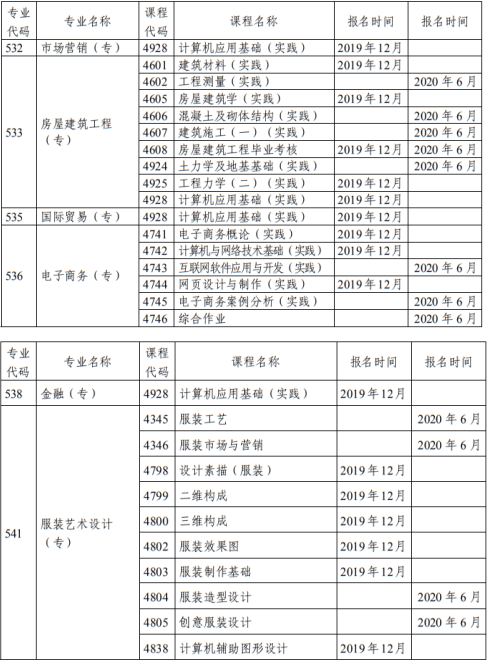 | 专业代码 | 专业名称 | 课程代码 | 课程名称 | 报名时间 | 报名时间 |
|---|---|---|---|---|---|
| 532 | 市场营销（专） | 4928 | 计算机应用基础（实践） | 2019年12月 | |
| 533 | 房屋建筑工程（专） | 4601 | 建筑材料（实践） | 2019年12月 | |
| | | 4602 | 工程测量（实践） | | 2020年6月 |
| | | 4605 | 房屋建筑学（实践） | 2019年12月 | |
| | | 4606 | 混凝土及砌体结构（实践） | | 2020年6月 |
| | | 4607 | 建筑施工（一）（实践） | | 2020年6月 |
| | | 4608 | 房屋建筑工程毕业考核 | 2019年12月 | 2020年6月 |
| | | 4924 | 土力学及地基基础（实践） | | 2020年6月 |
| | | 4925 | 工程力学（二）（实践） | 2019年12月 | |
| | | 4928 | 计算机应用基础（实践） | 2019年12月 | |
| 535 | 国际贸易（专） | 4928 | 计算机应用基础（实践） | 2019年12月 | |
| 536 | 电子商务（专） | 4741 | 电子商务概论（实践） | 2019年12月 | |
| | | 4742 | 计算机与网络技术基础（实践） | 2019年12月 | |
| | | 4743 | 互联网软件应用与开发（实践） | | 2020年6月 |
| | | 4744 | 网页设计与制作（实践） | 2019年12月 | |
| | | 4745 | 电子商务案例分析（实践） | | 2020年6月 |
| | | 4746 | 综合作业 | | 2020年6月 |

| 专业代码 | 专业名称 | 课程代码 | 课程名称 | 报名时间 | 报名时间 |
|---|---|---|---|---|---|
| 538 | 金融（专） | 4928 | 计算机应用基础（实践） | 2019年12月 | |
| 541 | 服装艺术设计（专） | 4345 | 服装工艺 | | 2020年6月 |
| | | 4346 | 服装市场与营销 | | 2020年6月 |
| | | 4798 | 设计素描（服装） | 2019年12月 | |
| | | 4799 | 二维构成 | 2019年12月 | |
| | | 4800 | 三维构成 | 2019年12月 | |
| | | 4802 | 服装效果图 | 2019年12月 | |
| | | 4803 | 服装制作基础 | 2019年12月 | |
| | | 4804 | 服装造型设计 | | 2020年6月 |
| | | 4805 | 创意服装设计 | | 2020年6月 |
| | | 4838 | 计算机辅助图形设计 | 2019年12月 | |